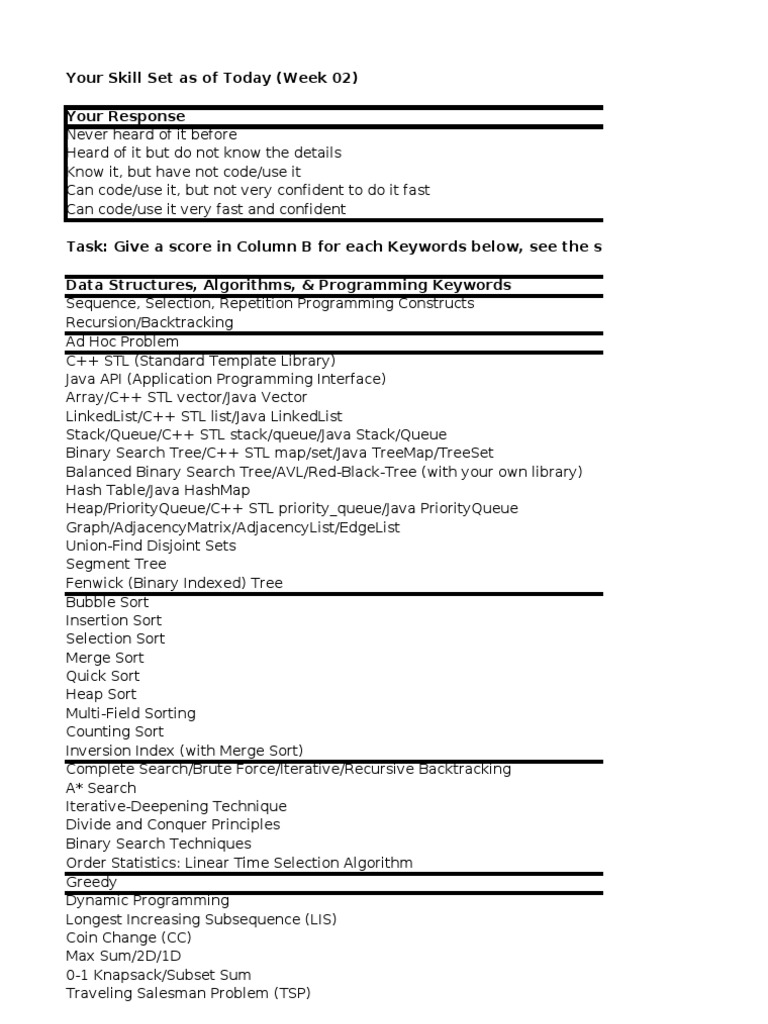 Your Skill Set as of Today (Week 02)

Your Response
Never heard of it before
Heard of it but do not know the details
Know it, but have not code/use it
Can code/use it, but not very confident to do it fast
Can code/use it very fast and confident

Task: Give a score in Column B for each Keywords below, see the s

Data Structures, Algorithms, & Programming Keywords
Sequence, Selection, Repetition Programming Constructs
Recursion/Backtracking
Ad Hoc Problem
C++ STL (Standard Template Library)
Java API (Application Programming Interface)
Array/C++ STL vector/Java Vector
LinkedList/C++ STL list/Java LinkedList
Stack/Queue/C++ STL stack/queue/Java Stack/Queue
Binary Search Tree/C++ STL map/set/Java TreeMap/TreeSet
Balanced Binary Search Tree/AVL/Red-Black-Tree (with your own library)
Hash Table/Java HashMap
Heap/PriorityQueue/C++ STL priority_queue/Java PriorityQueue
Graph/AdjacencyMatrix/AdjacencyList/EdgeList
Union-Find Disjoint Sets
Segment Tree
Fenwick (Binary Indexed) Tree
Bubble Sort
Insertion Sort
Selection Sort
Merge Sort
Quick Sort
Heap Sort
Multi-Field Sorting
Counting Sort
Inversion Index (with Merge Sort)
Complete Search/Brute Force/Iterative/Recursive Backtracking
A* Search
Iterative-Deepening Technique
Divide and Conquer Principles
Binary Search Techniques
Order Statistics: Linear Time Selection Algorithm
Greedy
Dynamic Programming
Longest Increasing Subsequence (LIS)
Coin Change (CC)
Max Sum/2D/1D
0-1 Knapsack/Subset Sum
Traveling Salesman Problem (TSP)